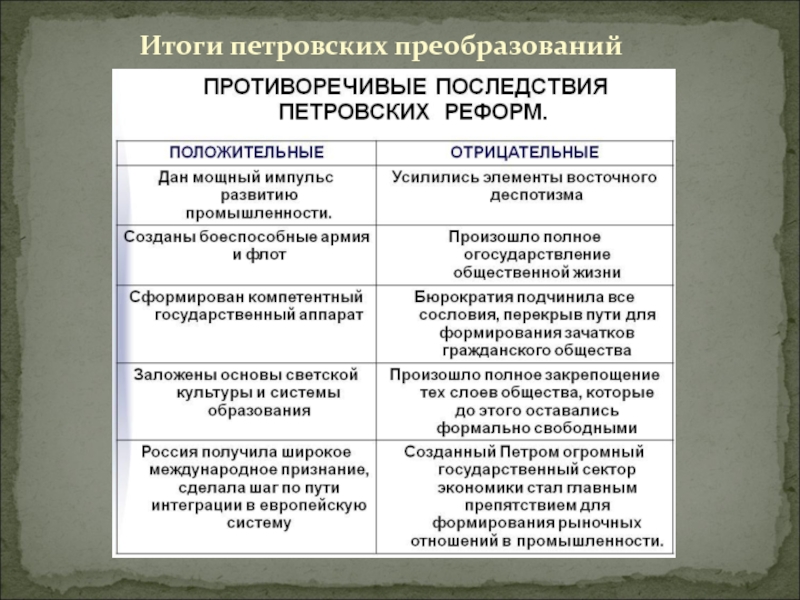 Итоги петровских преобразований

ПРОТИВОРЕЧИВЫЕ ПОСЛЕДСТВИЯ ПЕТРОВСКИХ РЕФОРМ.

| ПОЛОЖИТЕЛЬНЫЕ | ОТРИЦАТЕЛЬНЫЕ |
|---|---|
| Дан мощный импульс развитию промышленности. | Усилились элементы восточного деспотизма |
| Созданы боеспособные армия и флот | Произошло полное огосударствление общественной жизни |
| Сформирован компетентный государственный аппарат | Бюрократия подчинила все сословия, перекрыв пути для формирования зачатков гражданского общества |
| Заложены основы светской культуры и системы образования | Произошло полное закрепощение тех слоев общества, которые до этого оставались формально свободными |
| Россия получила широкое международное признание, сделала шаг по пути интеграции в европейскую систему | Созданный Петром огромный государственный сектор экономики стал главным препятствием для формирования рыночных отношений в промышленности. |